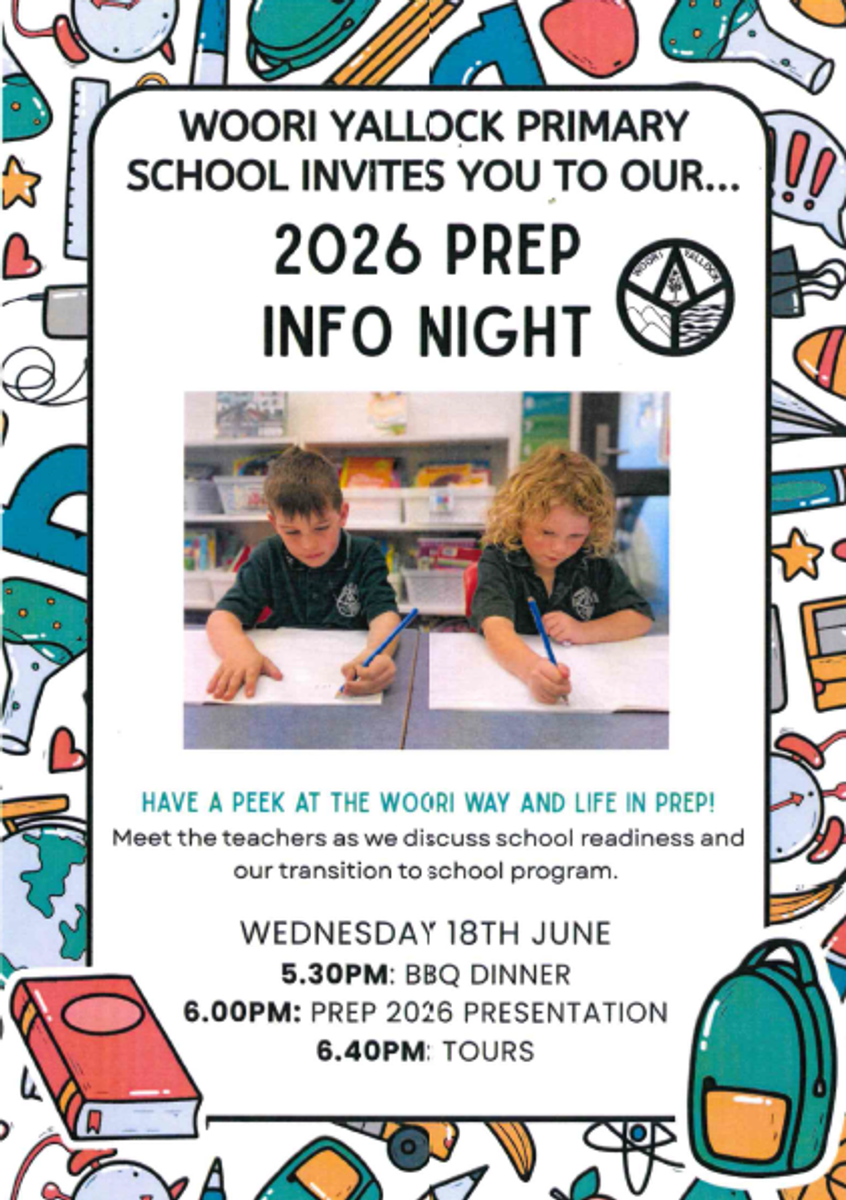 WOORI YALLOCK PRIMARY SCHOOL INVITES YOU TO OUR...

2026 PREP INFO NIGHT

WOORI YALLOCK

HAVE A PEEK AT THE WOORI WAY AND LIFE IN PREP!

Meet the teachers as we discuss school readiness and our transition to school program.

WEDNESDAY 18TH JUNE
5.30PM: BBQ DINNER
6.00PM: PREP 2026 PRESENTATION
6.40PM: TOURS